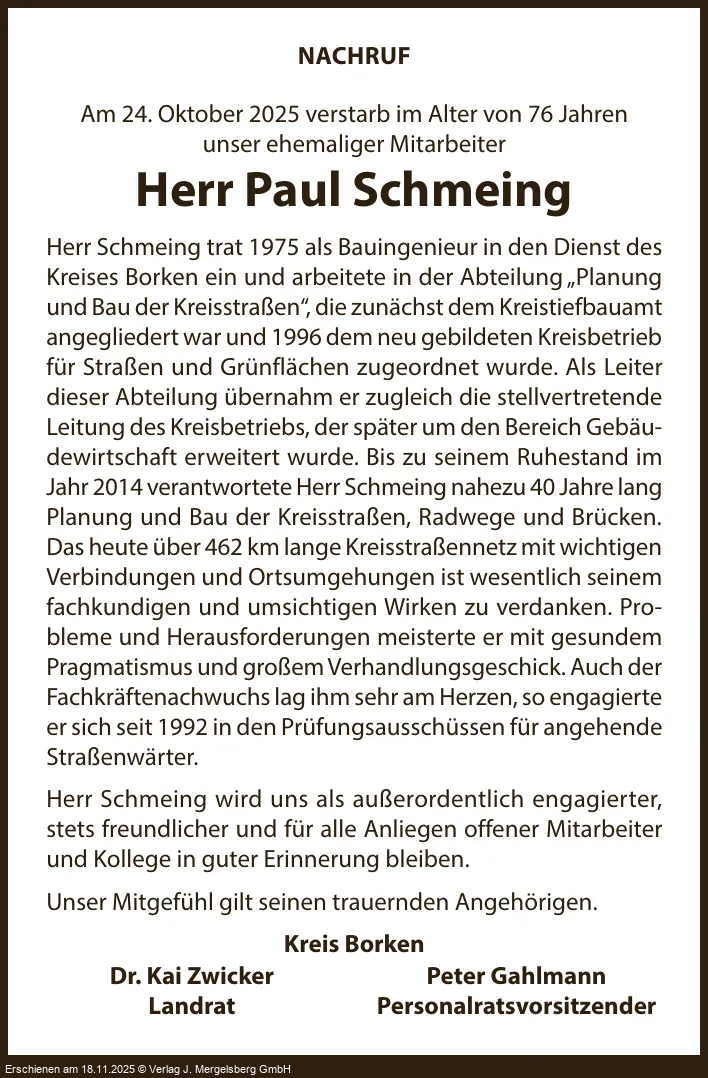 NACHRUF

Am 24. Oktober 2025 verstarb im Alter von 76 Jahren unser ehemaliger Mitarbeiter

Herr Paul Schmeing

Herr Schmeing trat 1975 als Bauingenieur in den Dienst des Kreises Borken ein und arbeitete in der Abteilung „Planung und Bau der Kreisstraßen“, die zunächst dem Kreistiefbauamt angegliedert war und 1996 dem neu gebildeten Kreisbetrieb für Straßen und Grünflächen zugeordnet wurde. Als Leiter dieser Abteilung übernahm er zugleich die stellvertretende Leitung des Kreisbetriebs, der später um den Bereich Gebäudewirtschaft erweitert wurde. Bis zu seinem Ruhestand im Jahr 2014 verantwortete Herr Schmeing nahezu 40 Jahre lang Planung und Bau der Kreisstraßen, Radwege und Brücken. Das heute über 462 km lange Kreisstraßennetz mit wichtigen Verbindungen und Ortsumgehungen ist wesentlich seinem fachkundigen und umsichtigen Wirken zu verdanken. Probleme und Herausforderungen meisterte er mit gesundem Pragmatismus und großem Verhandlungsgeschick. Auch der Fachkräftenachwuchs lag ihm sehr am Herzen, so engagierte er sich seit 1992 in den Prüfungsausschüssen für angehende Straßenwärter.

Herr Schmeing wird uns als außerordentlich engagierter, stets freundlicher und für alle Anliegen offener Mitarbeiter und Kollege in guter Erinnerung bleiben.

Unser Mitgefühl gilt seinen trauernden Angehörigen.

Kreis Borken

Dr. Kai Zwicker
Landrat

Peter Gahlmann
Personalratsvorsitzender

Erschienen am 18.11.2025 © Verlag J. Mergelsberg GmbH